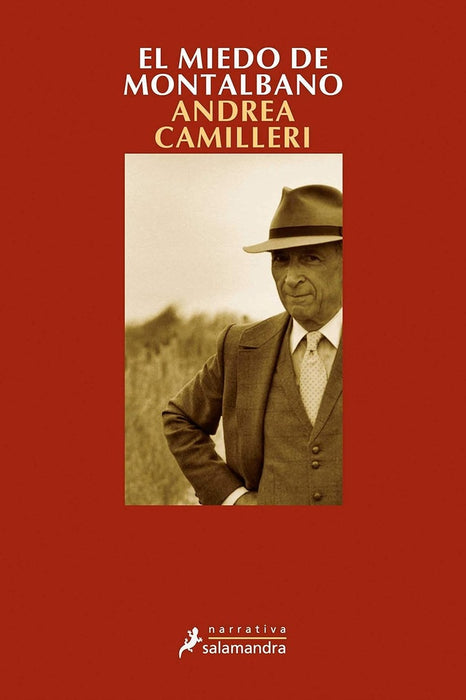 EL MIEDO DE MONTALBANO
ANDREA CAMILLERI

narrativa
salamandra